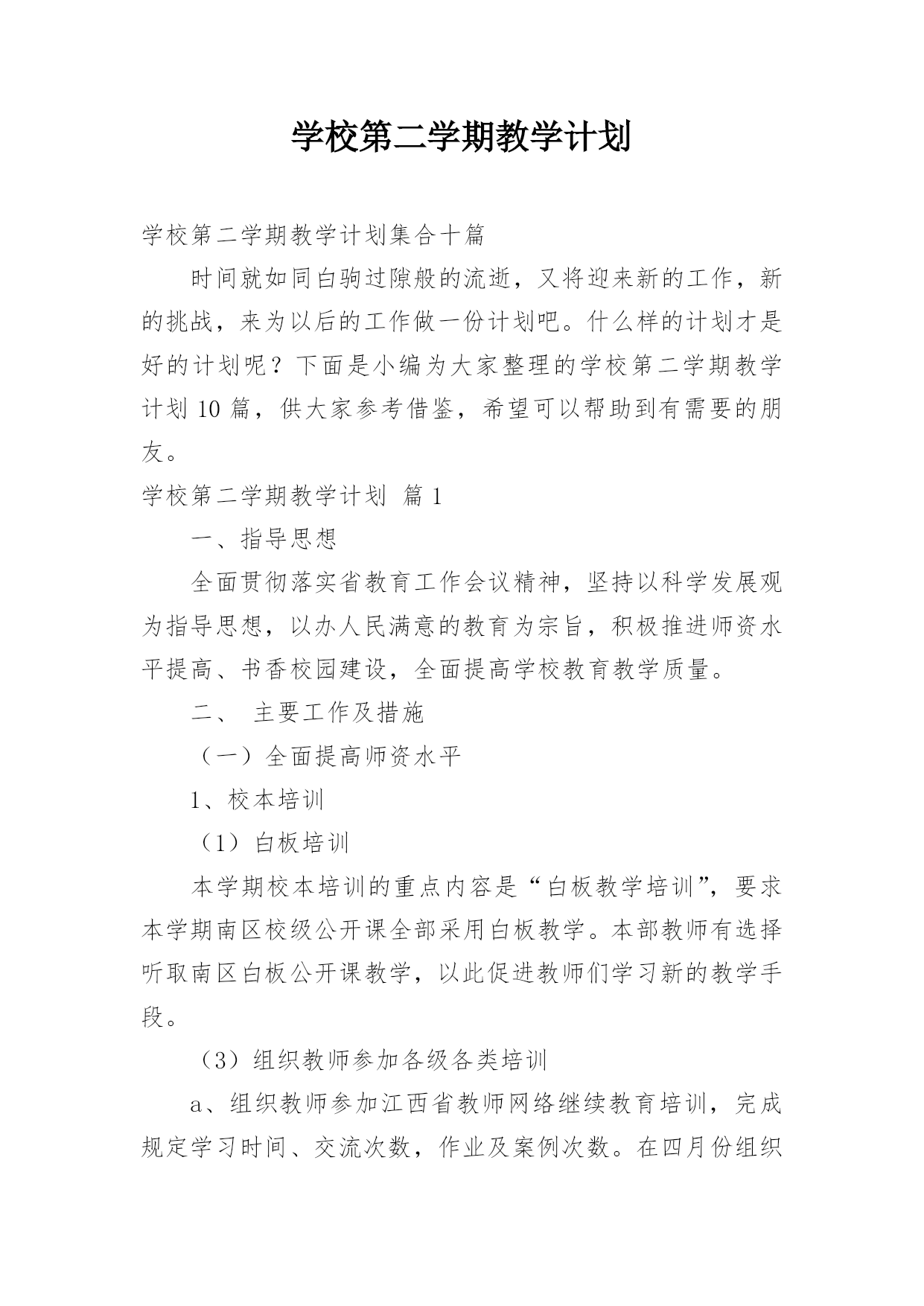 学校第二学期教学计划

学校第二学期教学计划集合十篇

时间就如同白驹过隙般的流逝，又将迎来新的工作，新的挑战，来为以后的工作做一份计划吧。什么样的计划才是好的计划呢？下面是小编为大家整理的学校第二学期教学计划10篇，供大家参考借鉴，希望可以帮助到有需要的朋友。

学校第二学期教学计划 篇1

一、指导思想

全面贯彻落实省教育工作会议精神，坚持以科学发展观为指导思想，以办人民满意的教育为宗旨，积极推进师资水平提高、书香校园建设，全面提高学校教育教学质量。

二、 主要工作及措施

（一）全面提高师资水平

1、校本培训

（1）白板培训

本学期校本培训的重点内容是“白板教学培训”，要求本学期南区校级公开课全部采用白板教学。本部教师有选择听取南区白板公开课教学，以此促进教师们学习新的教学手段。

（3）组织教师参加各级各类培训

a、组织教师参加江西省教师网络继续教育培训，完成规定学习时间、交流次数，作业及案例次数。在四月份组织